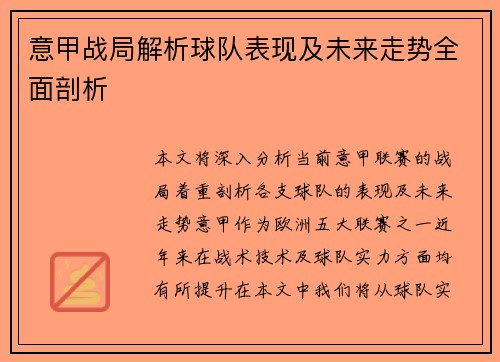 意甲战局解析球队表现及未来走势全面剖析

本文将深入分析当前意甲联赛的战局着重剖析各支球队的表现及未来走势意甲作为欧洲五大联赛之一近年来在战术技术及球队实力方面均有所提升在本文中我们将从球队实